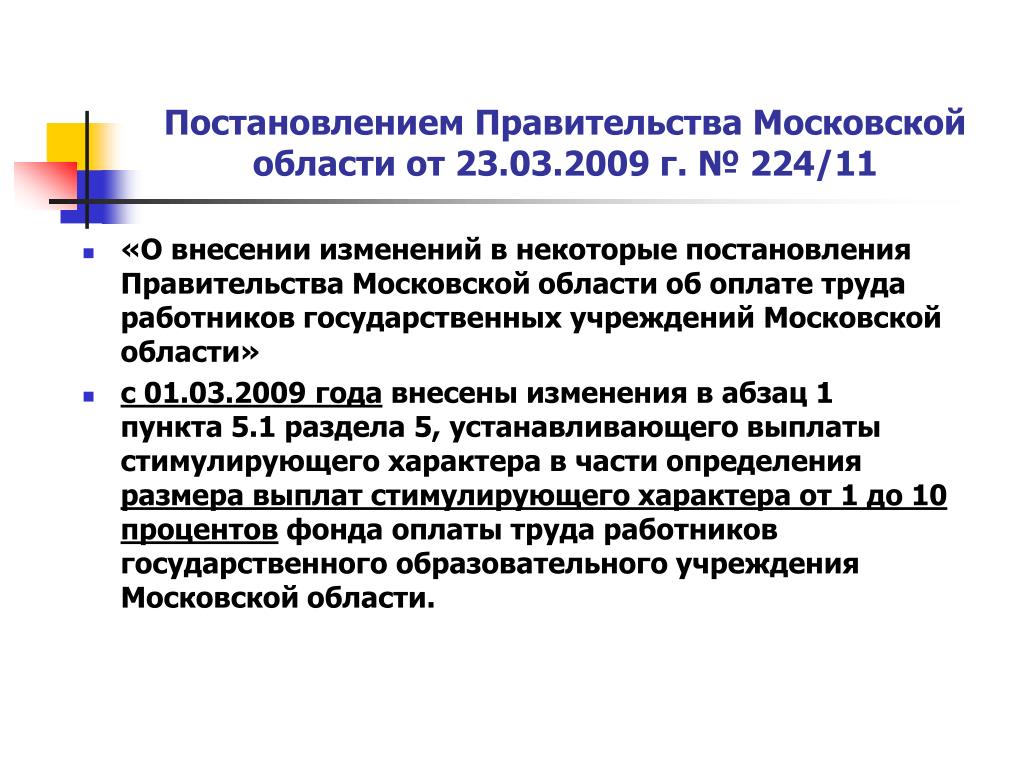 Постановлением Правительства Московской области от 23.03.2009 г. № 224/11

«О внесении изменений в некоторые постановления Правительства Московской области об оплате труда работников государственных учреждений Московской области»

с 01.03.2009 года внесены изменения в абзац 1 пункта 5.1 раздела 5, устанавливающего выплаты стимулирующего характера в части определения размера выплат стимулирующего характера от 1 до 10 процентов фонда оплаты труда работников государственного образовательного учреждения Московской области.